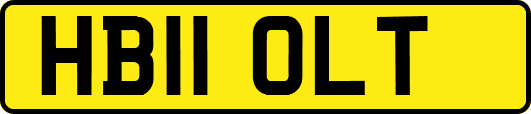 HB11 OLT